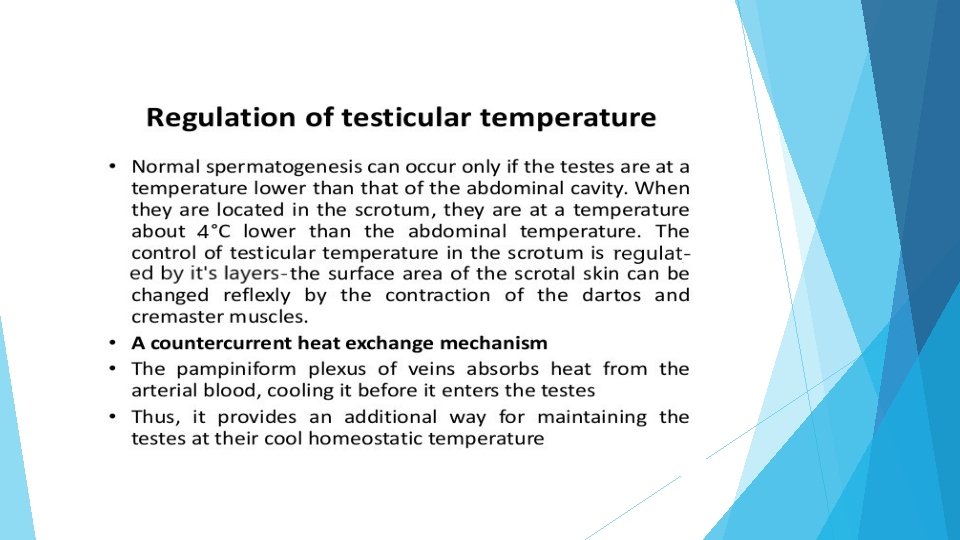 Regulation of testicular temperature

• Normal spermatogenesis can occur only if the testes are at a temperature lower than that of the abdominal cavity. When they are located in the scrotum, they are at a temperature about 4°C lower than the abdominal temperature. The control of testicular temperature in the scrotum is regulated by it's layers-the surface area of the scrotal skin can be changed reflexly by the contraction of the dartos and cremaster muscles.
• A countercurrent heat exchange mechanism
• The pampiniform plexus of veins absorbs heat from the arterial blood, cooling it before it enters the testes
• Thus, it provides an additional way for maintaining the testes at their cool homeostatic temperature